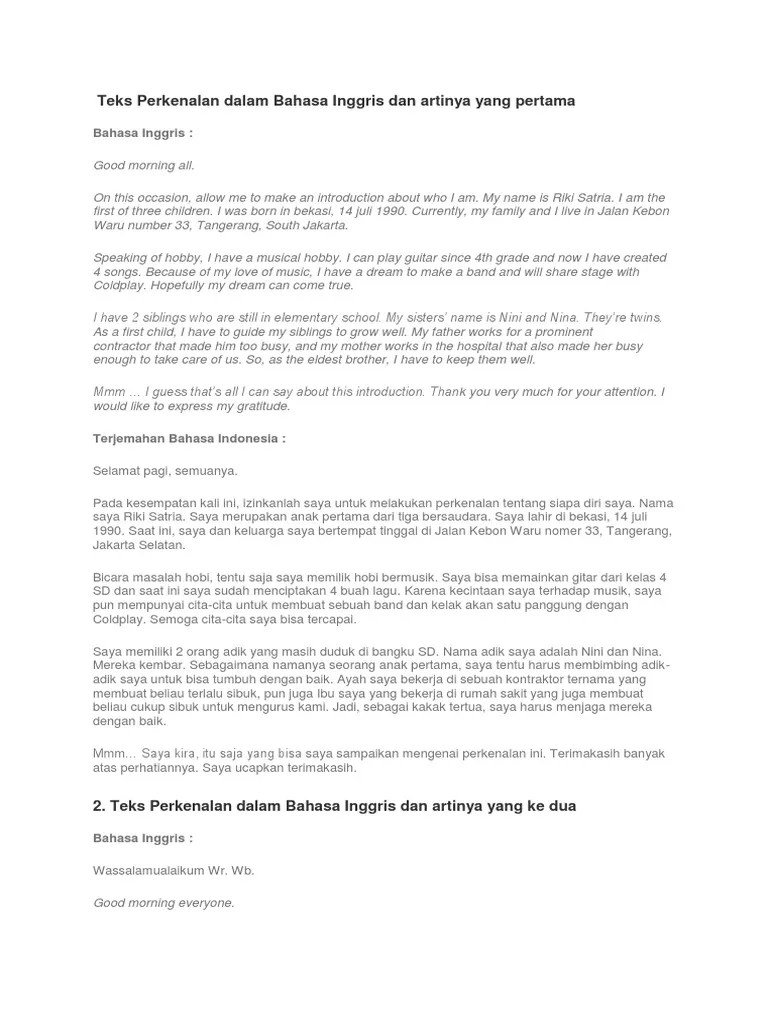 Teks Perkenalan dalam Bahasa Inggris dan artinya yang pertama

Bahasa Inggris :

Good morning all.

On this occasion, allow me to make an introduction about who I am. My name is Riki Satria. I am the first of three children. I was born in bekasi, 14 juli 1990. Currently, my family and I live in Jalan Kebon Waru number 33, Tangerang, South Jakarta.

Speaking of hobby, I have a musical hobby. I can play guitar since 4th grade and now I have created 4 songs. Because of my love of music, I have a dream to make a band and will share stage with Coldplay. Hopefully my dream can come true.

I have 2 siblings who are still in elementary school. My sisters' name is Nini and Nina. They're twins. As a first child, I have to guide my siblings to grow well. My father works for a prominent contractor that made him too busy, and my mother works in the hospital that also made her busy enough to take care of us. So, as the eldest brother, I have to keep them well.

Mmm … I guess that's all I can say about this introduction. Thank you very much for your attention. I would like to express my gratitude.

Terjemahan Bahasa Indonesia :

Selamat pagi, semuanya.

Pada kesempatan kali ini, izinkanlah saya untuk melakukan perkenalan tentang siapa diri saya. Nama saya Riki Satria. Saya merupakan anak pertama dari tiga bersaudara. Saya lahir di bekasi, 14 juli 1990. Saat ini, saya dan keluarga saya bertempat tinggal di Jalan Kebon Waru nomer 33, Tangerang, Jakarta Selatan.

Bicara masalah hobi, tentu saja saya memilik hobi bermusik. Saya bisa memainkan gitar dari kelas 4 SD dan saat ini saya sudah menciptakan 4 buah lagu. Karena kecintaan saya terhadap musik, saya pun mempunyai cita-cita untuk membuat sebuah band dan kelak akan satu panggung dengan Coldplay. Semoga cita-cita saya bisa tercapai.

Saya memiliki 2 orang adik yang masih duduk di bangku SD. Nama adik saya adalah Nini dan Nina. Mereka kembar. Sebagaimana namanya seorang anak pertama, saya tentu harus membimbing adik-adik saya untuk bisa tumbuh dengan baik. Ayah saya bekerja di sebuah kontraktor ternama yang membuat beliau terlalu sibuk, pun juga Ibu saya yang bekerja di rumah sakit yang juga membuat beliau cukup sibuk untuk mengurus kami. Jadi, sebagai kakak tertua, saya harus menjaga mereka dengan baik.

Mmm… Saya kira, itu saja yang bisa saya sampaikan mengenai perkenalan ini. Terimakasih banyak atas perhatiannya. Saya ucapkan terimakasih.

2. Teks Perkenalan dalam Bahasa Inggris dan artinya yang ke dua

Bahasa Inggris :

Wassalamualaikum Wr. Wb.

Good morning everyone.